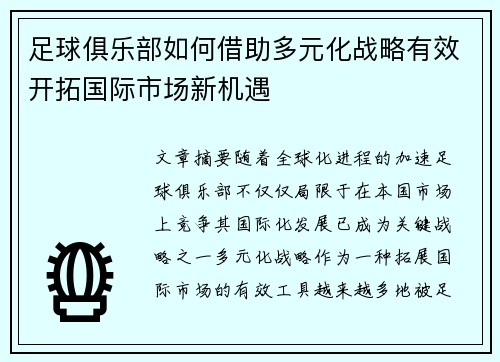 足球俱乐部如何借助多元化战略有效开拓国际市场新机遇

文章摘要随着全球化进程的加速足球俱乐部不仅仅局限于在本国市场上竞争其国际化发展已成为关键战略之一多元化战略作为一种拓展国际市场的有效工具越来越多地被足